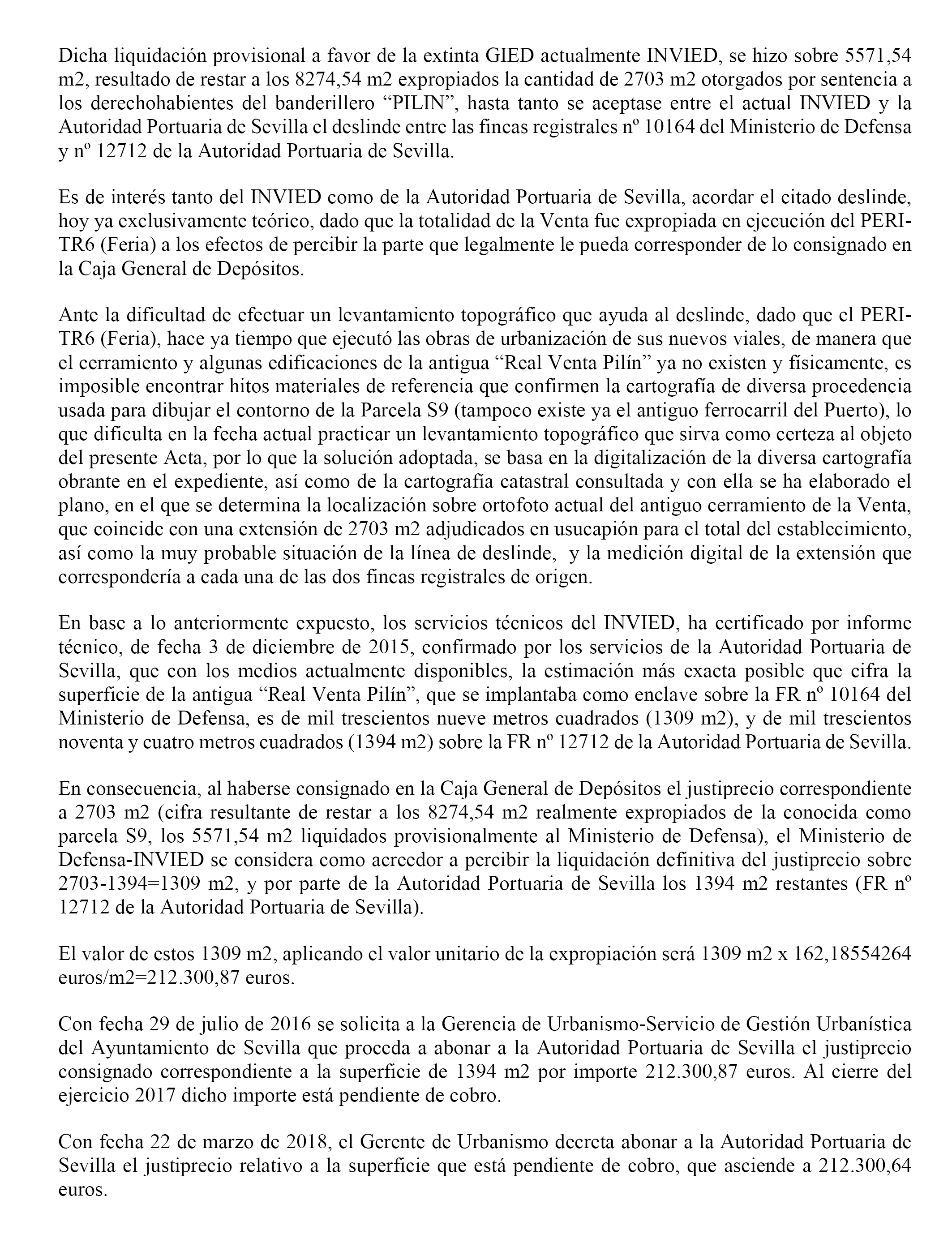 Dicha liquidación provisional a favor de la extinta GIED actualmente INVIED, se hizo sobre 5571,54 m2, resultado de restar a los 8274,54 m2 expropiados la cantidad de 2703 m2 otorgados por sentencia a los derechohabientes del banderillero “PILIN”, hasta tanto se aceptase entre el actual INVIED y la Autoridad Portuaria de Sevilla el deslinde entre las fincas registrales nº 10164 del Ministerio de Defensa y nº 12712 de la Autoridad Portuaria de Sevilla.

Es de interés tanto del INVIED como de la Autoridad Portuaria de Sevilla, acordar el citado deslinde, hoy ya exclusivamente teórico, dado que la totalidad de la Venta fue expropiada en ejecución del PERI-TR6 (Feria) a los efectos de percibir la parte que legalmente le pueda corresponder de lo consignado en la Caja General de Depósitos.

Ante la dificultad de efectuar un levantamiento topográfico que ayuda al deslinde, dado que el PERI-TR6 (Feria), hace ya tiempo que ejecutó las obras de urbanización de sus nuevos viales, de manera que el cerramiento y algunas edificaciones de la antigua “Real Venta Pilín” ya no existen y físicamente, es imposible encontrar hitos materiales de referencia que confirmen la cartografía de diversa procedencia usada para dibujar el contorno de la Parcela S9 (tampoco existe ya el antiguo ferrocarril del Puerto), lo que dificulta en la fecha actual practicar un levantamiento topográfico que sirva como certeza al objeto del presente Acta, por lo que la solución adoptada, se basa en la digitalización de la diversa cartografía obrante en el expediente, así como de la cartografía catastral consultada y con ella se ha elaborado el plano, en el que se determina la localización sobre ortofoto actual del antiguo cerramiento de la Venta, que coincide con una extensión de 2703 m2 adjudicados en usucapión para el total del establecimiento, así como la muy probable situación de la línea de deslinde, y la medición digital de la extensión que correspondería a cada una de las dos fincas registrales de origen.

En base a lo anteriormente expuesto, los servicios técnicos del INVIED, ha certificado por informe técnico, de fecha 3 de diciembre de 2015, confirmado por los servicios de la Autoridad Portuaria de Sevilla, que con los medios actualmente disponibles, la estimación más exacta posible que cifra la superficie de la antigua “Real Venta Pilín”, que se implantaba como enclave sobre la FR nº 10164 del Ministerio de Defensa, es de mil trescientos nueve metros cuadrados (1309 m2), y de mil trescientos noventa y cuatro metros cuadrados (1394 m2) sobre la FR nº 12712 de la Autoridad Portuaria de Sevilla.

En consecuencia, al haberse consignado en la Caja General de Depósitos el justiprecio correspondiente a 2703 m2 (cifra resultante de restar a los 8274,54 m2 realmente expropiados de la conocida como parcela S9, los 5571,54 m2 liquidados provisionalmente al Ministerio de Defensa), el Ministerio de Defensa-INVIED se considera como acreedor a percibir la liquidación definitiva del justiprecio sobre 2703-1394=1309 m2, y por parte de la Autoridad Portuaria de Sevilla los 1394 m2 restantes (FR nº 12712 de la Autoridad Portuaria de Sevilla).

El valor de estos 1309 m2, aplicando el valor unitario de la expropiación será 1309 m2 x 162,18554264 euros/m2=212.300,87 euros.

Con fecha 29 de julio de 2016 se solicita a la Gerencia de Urbanismo-Servicio de Gestión Urbanística del Ayuntamiento de Sevilla que proceda a abonar a la Autoridad Portuaria de Sevilla el justiprecio consignado correspondiente a la superficie de 1394 m2 por importe 212.300,87 euros. Al cierre del ejercicio 2017 dicho importe está pendiente de cobro.

Con fecha 22 de marzo de 2018, el Gerente de Urbanismo decreta abonar a la Autoridad Portuaria de Sevilla el justiprecio relativo a la superficie que está pendiente de cobro, que asciende a 212.300,64 euros.